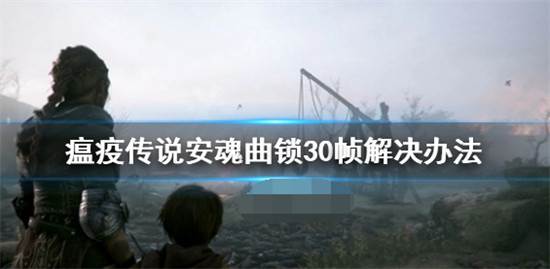 瘟疫传说安魂曲锁30帧解决办法